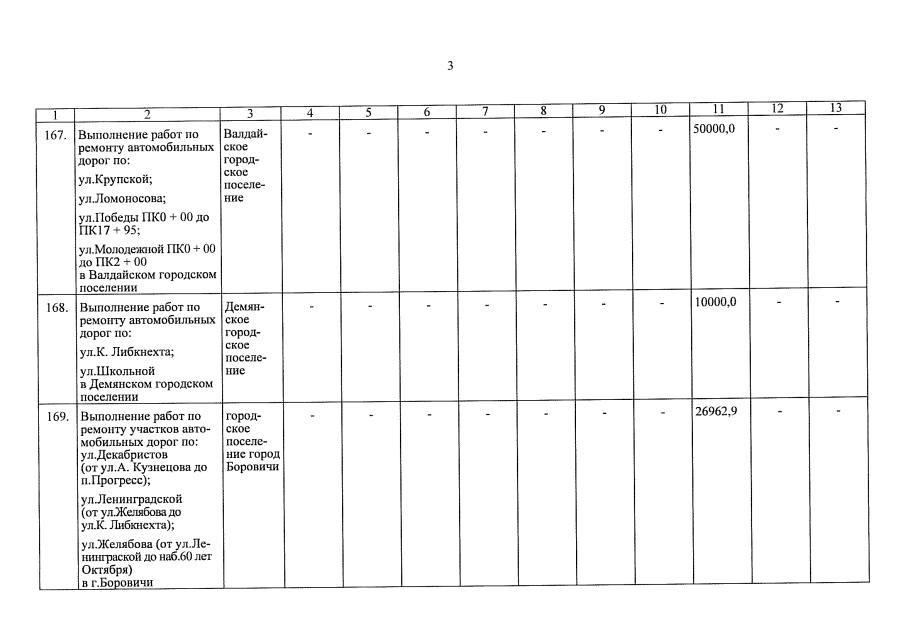 3

| 1 | 2 | 3 | 4 | 5 | 6 | 7 | 8 | 9 | 10 | 11 | 12 | 13 |
|---|---|---|---|---|---|---|---|---|---|---|---|---|
| 167. | Выполнение работ по ремонту автомобильных дорог по: ул.Крупской; ул.Ломоносова; ул.Победы ПК0 + 00 до ПК17 + 95; ул.Молодежной ПК0 + 00 до ПК2 + 00 в Валдайском городском поселении | Валдайское городское поселение | - | - | - | - | - | - | - | 50000,0 | - | - |
| 168. | Выполнение работ по ремонту автомобильных дорог по: ул.К. Либкнехта; ул.Школьной в Демянском городском поселении | Демянское городское поселение | - | - | - | - | - | - | - | 10000,0 | - | - |
| 169. | Выполнение работ по ремонту участков автомобильных дорог по: ул.Декабристов (от ул.А. Кузнецова до п.Прогресс); ул.Ленинградской (от ул.Желябова до ул.К. Либкнехта); ул.Желябова (от ул.Ленинграской до наб.60 лет Октября) в г.Боровичи | городское поселение город Боровичи | - | - | - | - | - | - | - | 26962,9 | - | - |